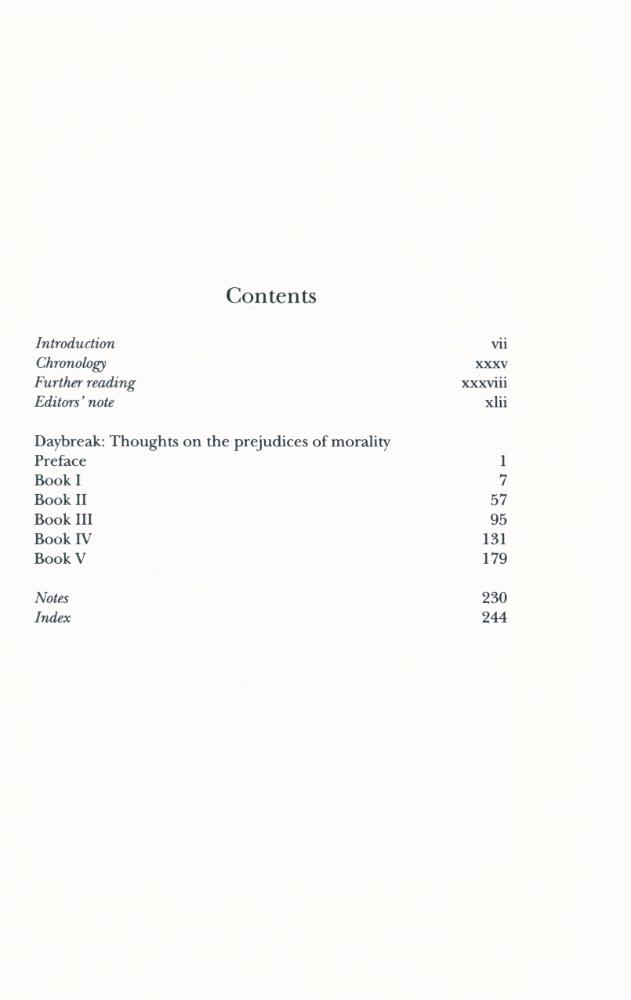 Contents

Introduction vii
Chronology xxxv
Further reading xxxviii
Editors' note xlii

Daybreak: Thoughts on the prejudices of morality
Preface 1
Book I 7
Book II 57
Book III 95
Book IV 131
Book V 179

Notes 230
Index 244